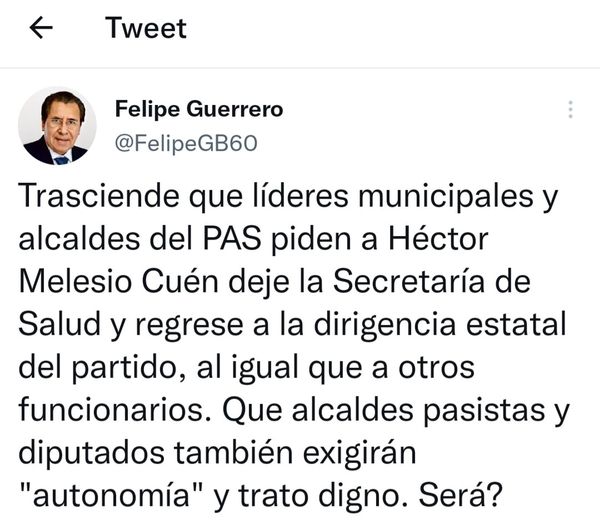 Tweet

Felipe Guerrero
@FelipeGB60

Trasciende que líderes municipales y alcaldes del PAS piden a Héctor Melesio Cuén deje la Secretaría de Salud y regrese a la dirigencia estatal del partido, al igual que a otros funcionarios. Que alcaldes pasistas y diputados también exigirán "autonomía" y trato digno. Será?